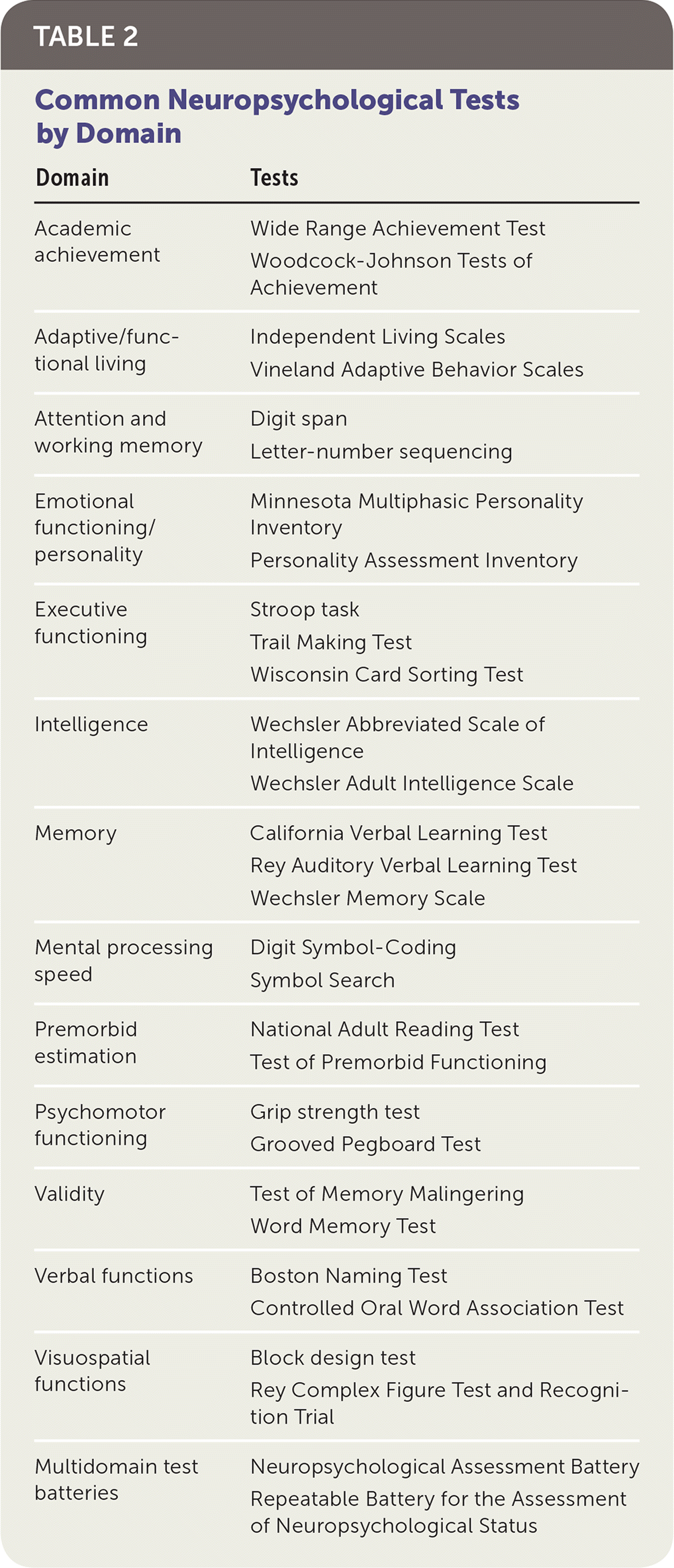 TABLE 2

Common Neuropsychological Tests by Domain

| Domain | Tests |
|---|---|
| Academic achievement | Wide Range Achievement Test<br>Woodcock-Johnson Tests of Achievement |
| Adaptive/functional living | Independent Living Scales<br>Vineland Adaptive Behavior Scales |
| Attention and working memory | Digit span<br>Letter-number sequencing |
| Emotional functioning/ personality | Minnesota Multiphasic Personality Inventory<br>Personality Assessment Inventory |
| Executive functioning | Stroop task<br>Trail Making Test<br>Wisconsin Card Sorting Test |
| Intelligence | Wechsler Abbreviated Scale of Intelligence<br>Wechsler Adult Intelligence Scale |
| Memory | California Verbal Learning Test<br>Rey Auditory Verbal Learning Test<br>Wechsler Memory Scale |
| Mental processing speed | Digit Symbol-Coding<br>Symbol Search |
| Premorbid estimation | National Adult Reading Test<br>Test of Premorbid Functioning |
| Psychomotor functioning | Grip strength test<br>Grooved Pegboard Test |
| Validity | Test of Memory Malingering<br>Word Memory Test |
| Verbal functions | Boston Naming Test<br>Controlled Oral Word Association Test |
| Visuospatial functions | Block design test<br>Rey Complex Figure Test and Recognition Trial |
| Multidomain test batteries | Neuropsychological Assessment Battery<br>Repeatable Battery for the Assessment of Neuropsychological Status |